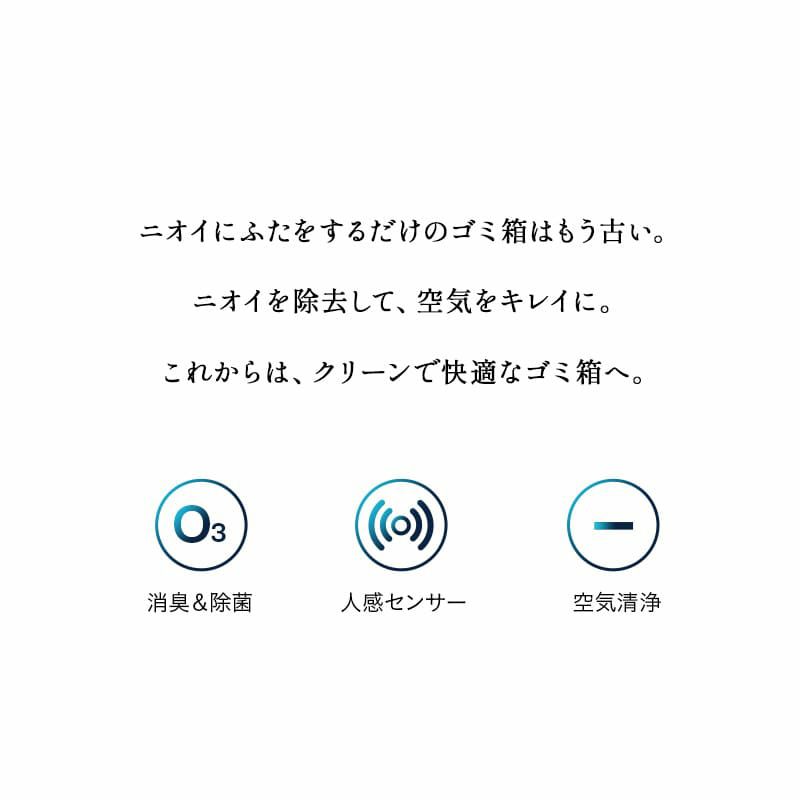 ニオイにふたをするだけのゴミ箱はもう古い。

ニオイを除去して、空気をキレイに。

これからは、クリーンで快適なゴミ箱へ。

$O_3$

消臭＆除菌

人感センサー

−

空気清浄